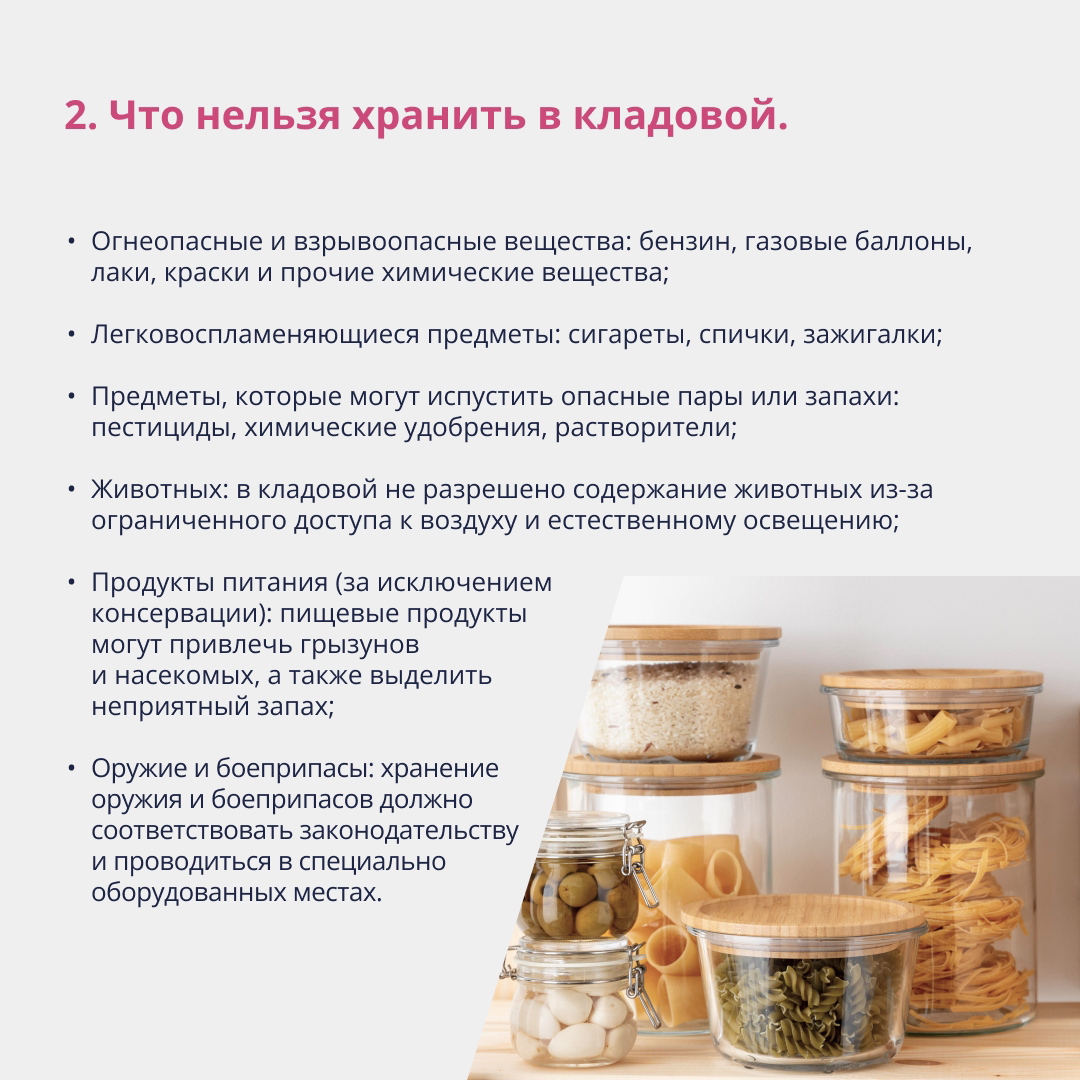 2. Что нельзя хранить в кладовой.

• Огнеопасные и взрывоопасные вещества: бензин, газовые баллоны, лаки, краски и прочие химические вещества;

• Легковоспламеняющиеся предметы: сигареты, спички, зажигалки;

• Предметы, которые могут испустить опасные пары или запахи: пестициды, химические удобрения, растворители;

• Животных: в кладовой не разрешено содержание животных из-за ограниченного доступа к воздуху и естественному освещению;

• Продукты питания (за исключением консервации): пищевые продукты могут привлечь грызунов и насекомых, а также выделить неприятный запах;

• Оружие и боеприпасы: хранение оружия и боеприпасов должно соответствовать законодательству и проводиться в специально оборудованных местах.